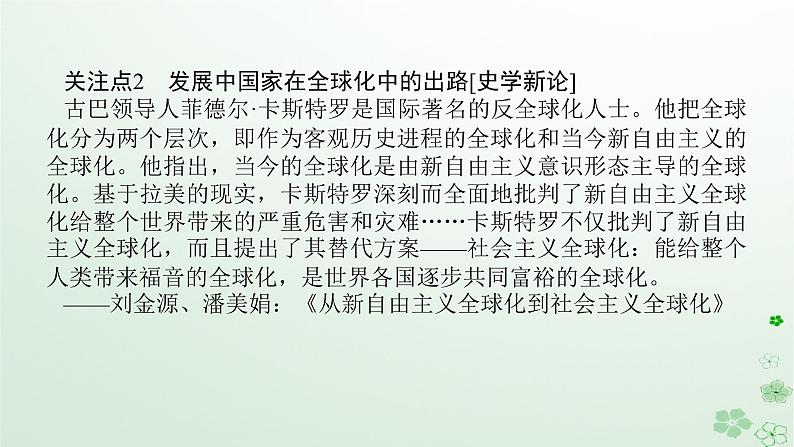 关注点2　发展中国家在全球化中的出路[史学新论]

古巴领导人菲德尔·卡斯特罗是国际著名的反全球化人士。他把全球化分为两个层次，即作为客观历史进程的全球化和当今新自由主义的全球化。他指出，当今的全球化是由新自由主义意识形态主导的全球化。基于拉美的现实，卡斯特罗深刻而全面地批判了新自由主义全球化给整个世界带来的严重危害和灾难……卡斯特罗不仅批判了新自由主义全球化，而且提出了其替代方案——社会主义全球化：能给整个人类带来福音的全球化，是世界各国逐步共同富裕的全球化。

——刘金源、潘美娟：《从新自由主义全球化到社会主义全球化》